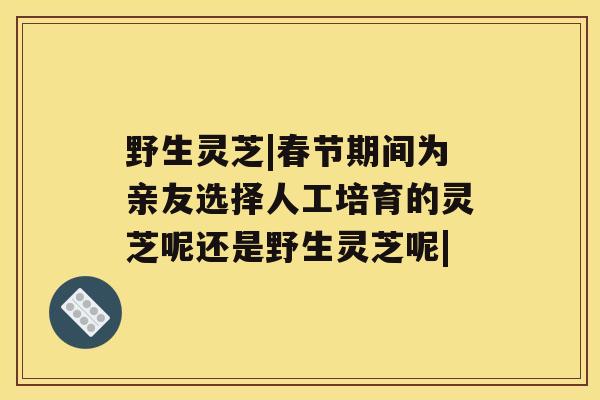 野生灵芝|春节期间为亲友选择人工培育的灵芝呢还是野生灵芝呢|